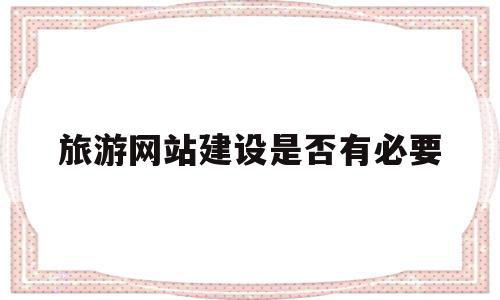 旅游网站建设是否有必要